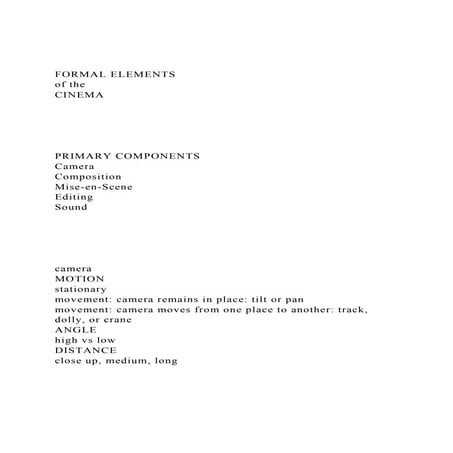 FORMAL ELEMENTS
of the
CINEMA

PRIMARY COMPONENTS
Camera
Composition
Mise-en-Scene
Editing
Sound

camera
MOTION
stationary
movement: camera remains in place: tilt or pan
movement: camera moves from one place to another: track, dolly, or crane
ANGLE
high vs low
DISTANCE
close up, medium, long